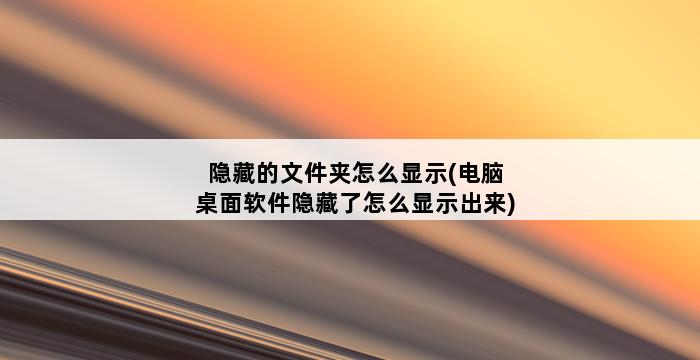 隐藏的文件夹怎么显示(电脑桌面软件隐藏了怎么显示出来)